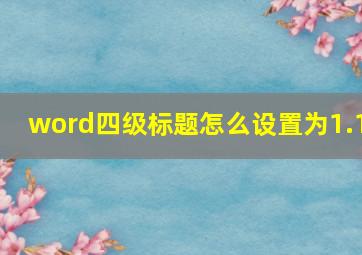 word四级标题怎么设置为1.1